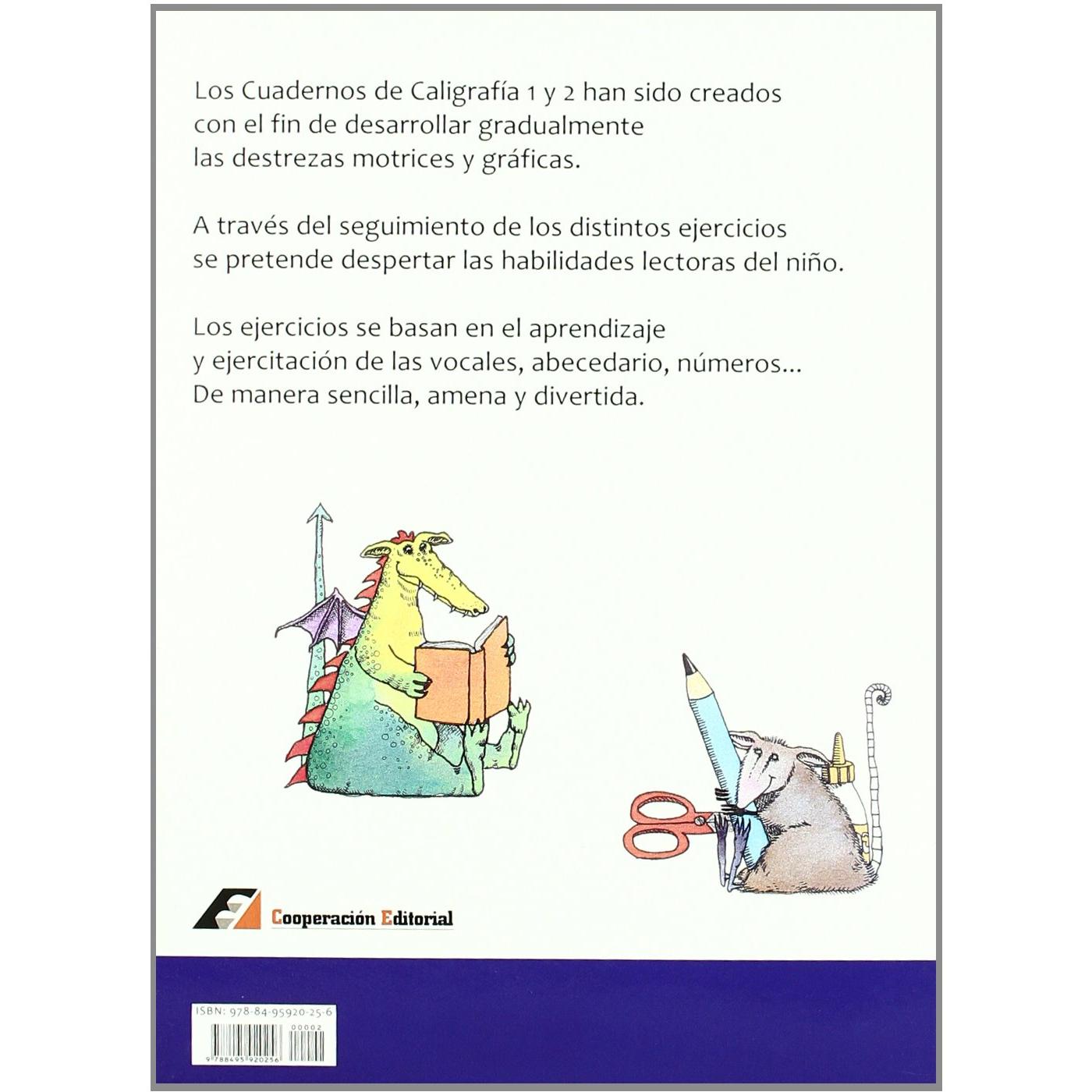 Los Cuadernos de Caligrafía 1 y 2 han sido creados con el fin de desarrollar gradualmente las destrezas motrices y gráficas.

A través del seguimiento de los distintos ejercicios se pretende despertar las habilidades lectoras del niño.

Los ejercicios se basan en el aprendizaje y ejercitación de las vocales, abecedario, números... De manera sencilla, amena y divertida.

Cooperación Editorial

ISBN: 978-84-95920-25-6

00002

9 788495 920256